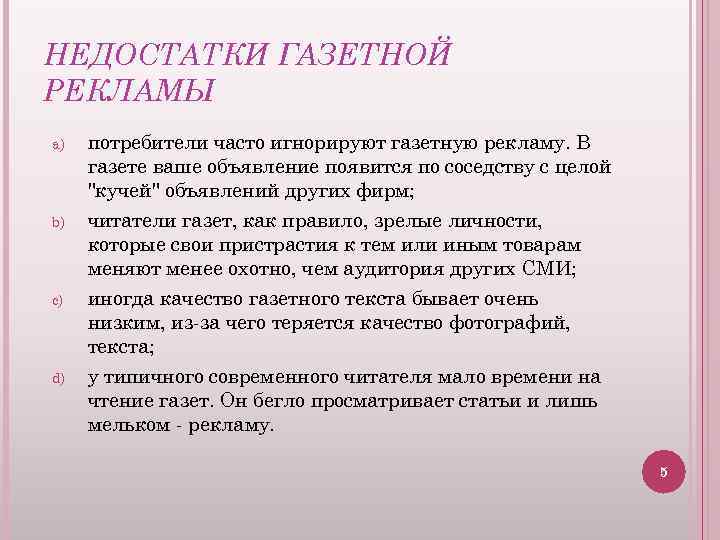 НЕДОСТАТКИ ГАЗЕТНОЙ РЕКЛАМЫ

a) потребители часто игнорируют газетную рекламу. В газете ваше объявление появится по соседству с целой "кучей" объявлений других фирм;

b) читатели газет, как правило, зрелые личности, которые свои пристрастия к тем или иным товарам меняют менее охотно, чем аудитория других СМИ;

c) иногда качество газетного текста бывает очень низким, из-за чего теряется качество фотографий, текста;

d) у типичного современного читателя мало времени на чтение газет. Он бегло просматривает статьи и лишь мельком - рекламу.

5